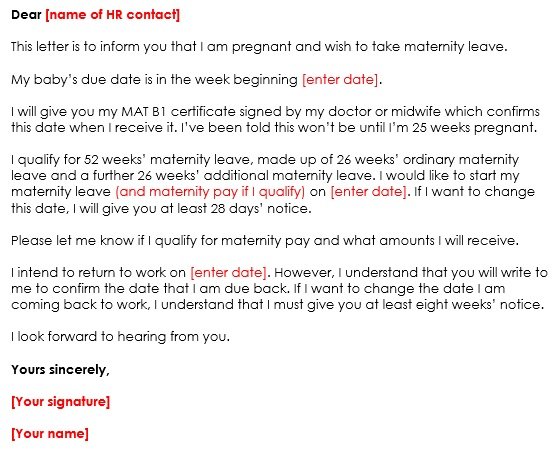 Dear [name of HR contact]

This letter is to inform you that I am pregnant and wish to take maternity leave.

My baby's due date is in the week beginning [enter date].

I will give you my MAT B1 certificate signed by my doctor or midwife which confirms this date when I receive it. I've been told this won't be until I'm 25 weeks pregnant.

I qualify for 52 weeks' maternity leave, made up of 26 weeks' ordinary maternity leave and a further 26 weeks' additional maternity leave. I would like to start my maternity leave (and maternity pay if I qualify) on [enter date]. If I want to change this date, I will give you at least 28 days' notice.

Please let me know if I qualify for maternity pay and what amounts I will receive.

I intend to return to work on [enter date]. However, I understand that you will write to me to confirm the date that I am due back. If I want to change the date I am coming back to work, I understand that I must give you at least eight weeks' notice.

I look forward to hearing from you.

Yours sincerely,

[Your signature]

[Your name]